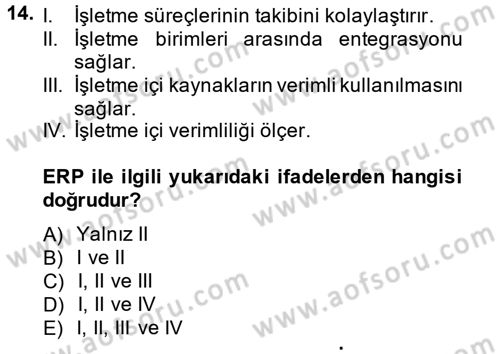 14. I. İşletme süreçlerinin takibini kolaylaştırır.
II. İşletme birimleri arasında entegrasyonu sağlar.
III. İşletme içi kaynakların verimli kullanılmasını sağlar.
IV. İşletme içi verimliliği ölçer.

ERP ile ilgili yukarıdaki ifadelerden hangisi doğrudur?

A) Yalnız II
B) I ve II
C) I, II ve III
D) I, II ve IV
E) I, II, III ve IV

www.aofsoru.com